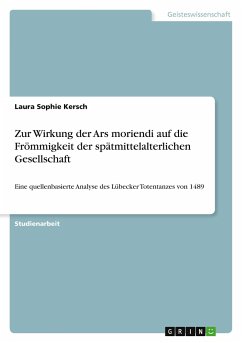 Geisteswissenschaft

Laura Sophie Kersch

Zur Wirkung der Ars moriendi auf die Frömmigkeit der spätmittelalterlichen Gesellschaft

Eine quellenbasierte Analyse des Lübecker Totentanzes von 1489

Studienarbeit

GRIN